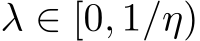 $\lambda \in [0, 1/\eta)$